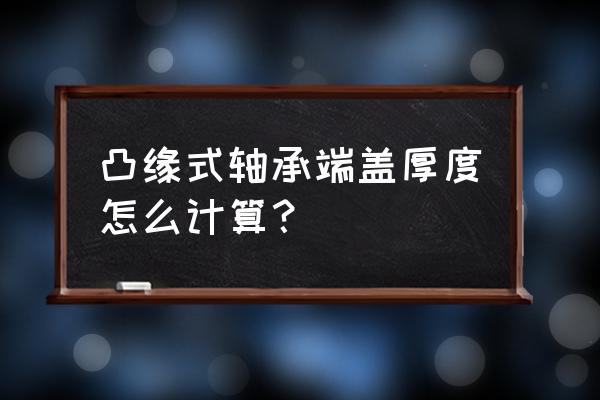 凸缘式轴承端盖厚度怎么计算？